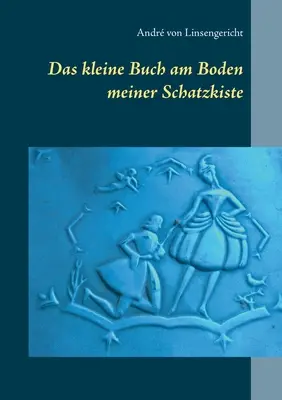 André von Linsengericht

Das kleine Buch am Boden meiner Schatzkiste